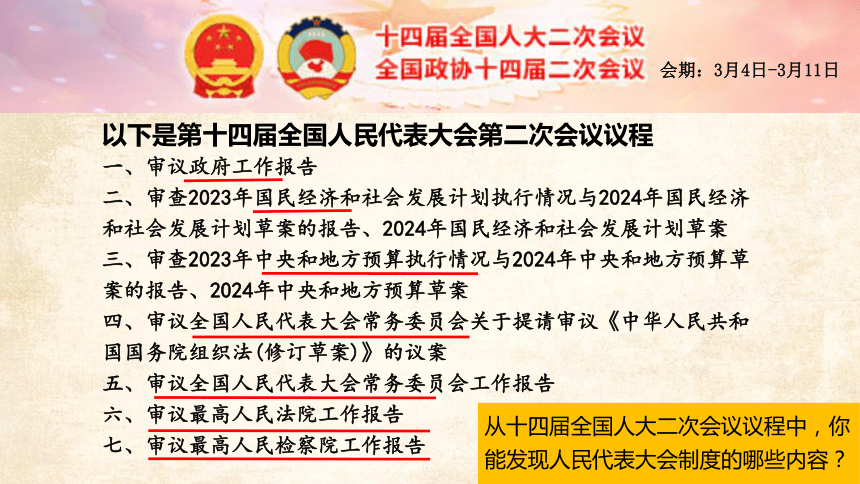 十四届全国人大二次会议
全国政协十四届二次会议 会期：3月4日-3月11日

以下是第十四届全国人民代表大会第二次会议议程

一、审议政府工作报告

二、审查2023年国民经济和社会发展计划执行情况与2024年国民经济和社会发展计划草案的报告、2024年国民经济和社会发展计划草案

三、审查2023年中央和地方预算执行情况与2024年中央和地方预算草案的报告、2024年中央和地方预算草案

四、审议全国人民代表大会常务委员会关于提请审议《中华人民共和国国务院组织法(修订草案)》的议案

五、审议全国人民代表大会常务委员会工作报告

六、审议最高人民法院工作报告

七、审议最高人民检察院工作报告

从十四届全国人大二次会议议程中，你能发现人民代表大会制度的哪些内容？